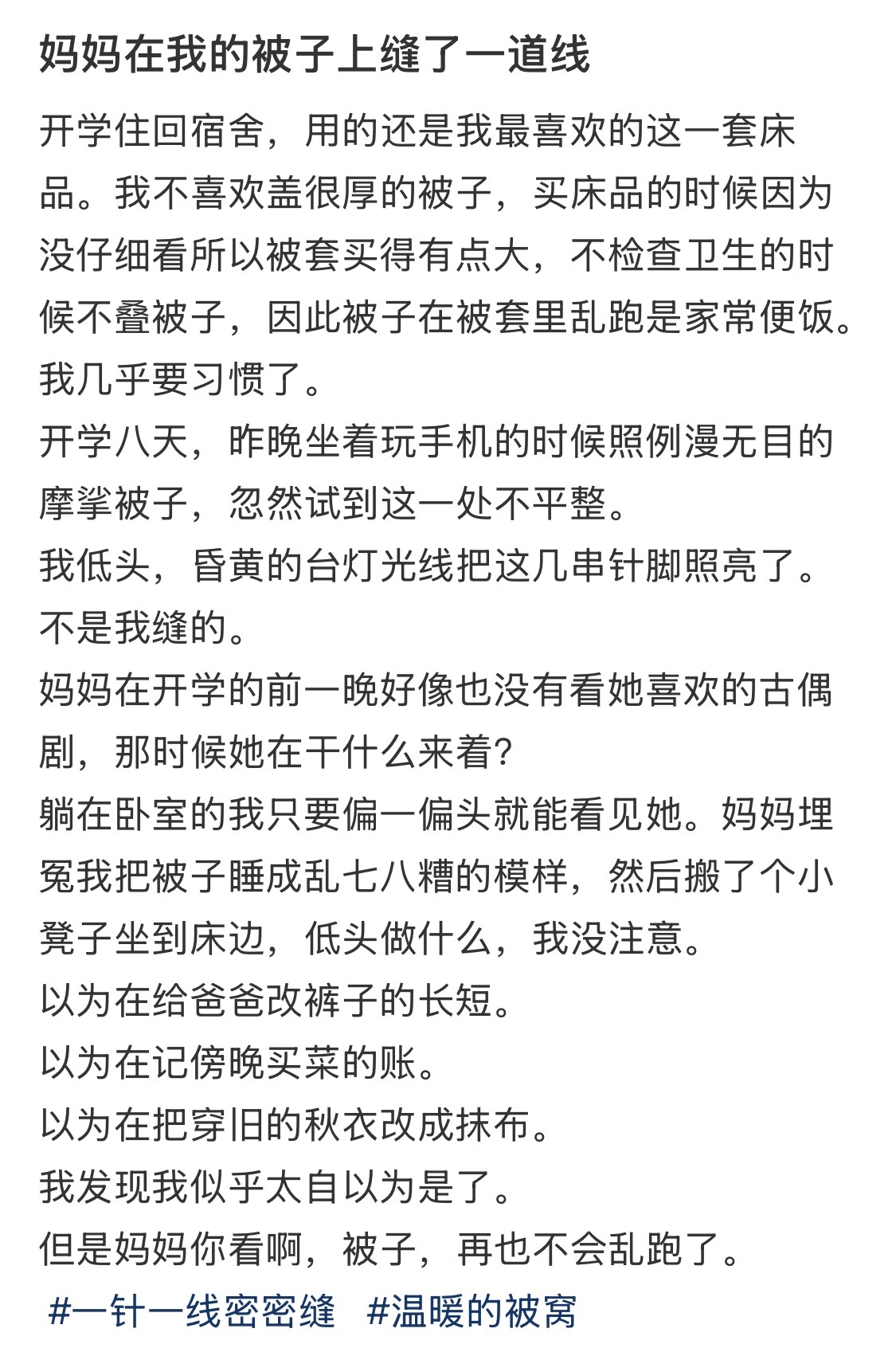 妈妈在我的被子上缝了一道线

开学住回宿舍，用的还是我最喜欢的这一套床品。我不喜欢盖很厚的被子，买床品的时候因为没仔细看所以被套买得有点大，不检查卫生的时候不叠被子，因此被子在被套里乱跑是家常便饭。我几乎要习惯了。
开学八天，昨晚坐着玩手机的时候照例漫无目的摩挲被子，忽然试到这一处不平整。
我低头，昏黄的台灯光线把这几串针脚照亮了。
不是我缝的。
妈妈在开学的前一晚好像也没有看她喜欢的古偶剧，那时候她在干什么来着？
躺在卧室的我只要偏一偏头就能看见她。妈妈埋冤我把被子睡成乱七八糟的模样，然后搬了个小凳子坐到床边，低头做什么，我没注意。
以为在给爸爸改裤子的长短。
以为在记傍晚买菜的账。
以为在把穿旧的秋衣改成抹布。
我发现我似乎太自以为是了。
但是妈妈你看啊，被子，再也不会乱跑了。
#一针一线密密缝 #温暖的被窝